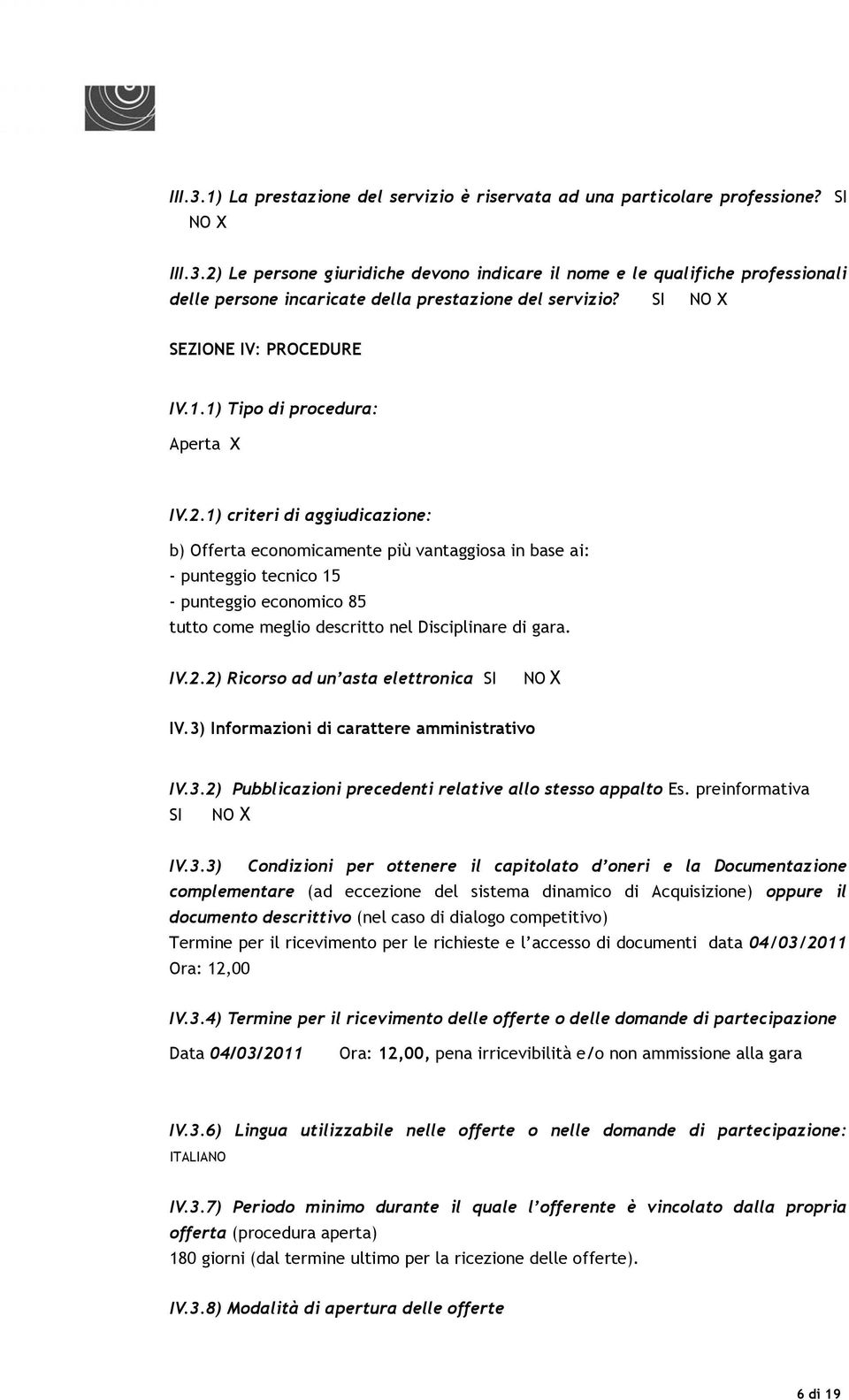 III.3.1) La prestazione del servizio è riservata ad una particolare professione? SI NO X

III.3.2) Le persone giuridiche devono indicare il nome e le qualifiche professionali delle persone incaricate della prestazione del servizio? SI NO X

SEZIONE IV: PROCEDURE

IV.1.1) Tipo di procedura:

Aperta X

IV.2.1) criteri di aggiudicazione:

b) Offerta economicamente più vantaggiosa in base ai:
- punteggio tecnico 15
- punteggio economico 85
tutto come meglio descritto nel Disciplinare di gara.

IV.2.2) Ricorso ad un'asta elettronica SI NO X

IV.3) Informazioni di carattere amministrativo

IV.3.2) Pubblicazioni precedenti relative allo stesso appalto Es. preinformativa SI NO X

IV.3.3) Condizioni per ottenere il capitolato d'oneri e la Documentazione complementare (ad eccezione del sistema dinamico di Acquisizione) oppure il documento descrittivo (nel caso di dialogo competitivo)
Termine per il ricevimento per le richieste e l'accesso di documenti data 04/03/2011 Ora: 12,00

IV.3.4) Termine per il ricevimento delle offerte o delle domande di partecipazione

Data 04/03/2011 Ora: 12,00, pena irricevibilità e/o non ammissione alla gara

IV.3.6) Lingua utilizzabile nelle offerte o nelle domande di partecipazione: ITALIANO

IV.3.7) Periodo minimo durante il quale l'offerente è vincolato dalla propria offerta (procedura aperta)
180 giorni (dal termine ultimo per la ricezione delle offerte).

IV.3.8) Modalità di apertura delle offerte

6 di 19